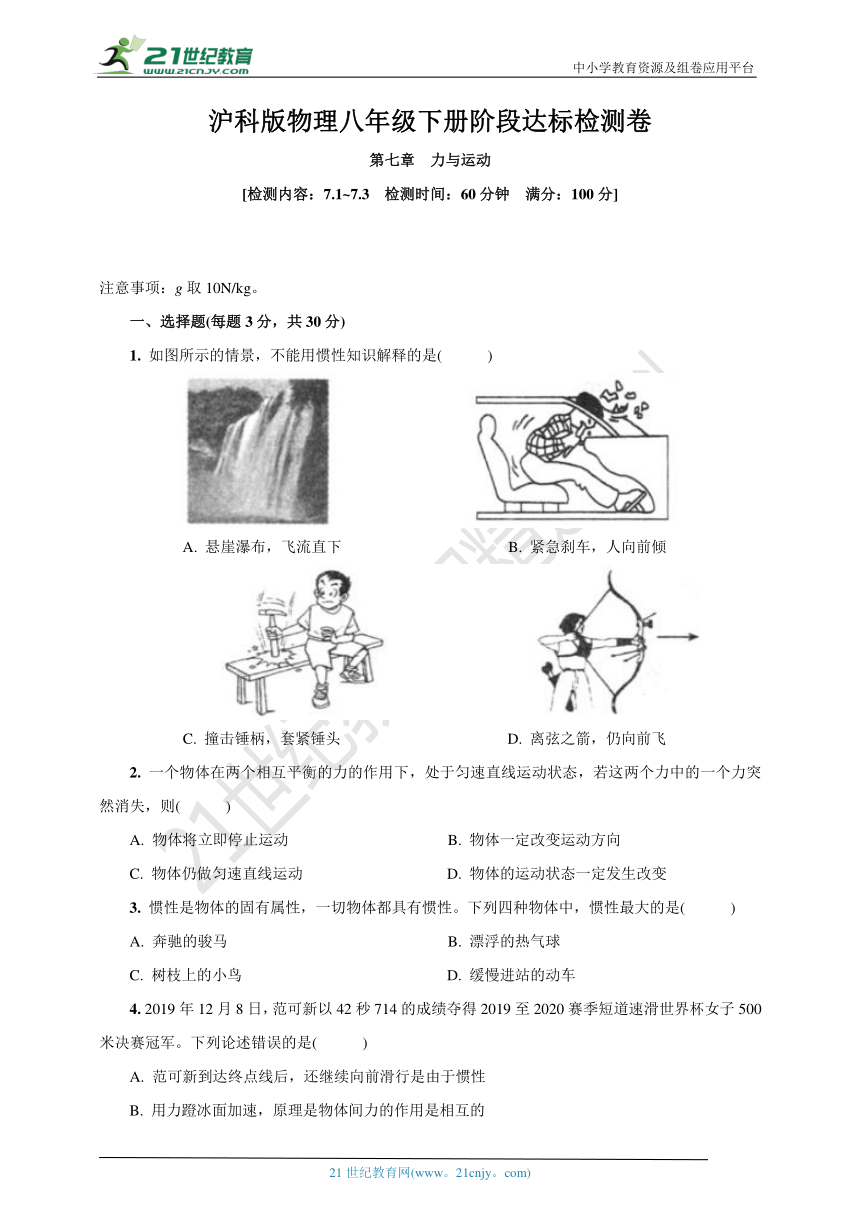 21世纪教育
www.21cnjy.com
中小学教育资源及组卷应用平台

沪科版物理八年级下册阶段达标检测卷

第七章　力与运动

[检测内容：7.1~7.3　检测时间：60 分钟　满分：100 分]

注意事项：$g$ 取 10N/kg。

一、选择题(每题 3 分，共 30 分)

1. 如图所示的情景，不能用惯性知识解释的是(　　)

A. 悬崖瀑布，飞流直下

B. 紧急刹车，人向前倾

C. 撞击锤柄，套紧锤头

D. 离弦之箭，仍向前飞

2. 一个物体在两个相互平衡的力的作用下，处于匀速直线运动状态，若这两个力中的一个力突然消失，则(　　)

A. 物体将立即停止运动

B. 物体一定改变运动方向

C. 物体仍做匀速直线运动

D. 物体的运动状态一定发生改变

3. 惯性是物体的固有属性，一切物体都具有惯性。下列四种物体中，惯性最大的是(　　)

A. 奔驰的骏马

B. 漂浮的热气球

C. 树枝上的小鸟

D. 缓慢进站的动车

4. 2019 年 12 月 8 日，范可新以 42 秒 714 的成绩夺得 2019 至 2020 赛季短道速滑世界杯女子 500 米决赛冠军。下列论述错误的是(　　)

A. 范可新到达终点线后，还继续向前滑行是由于惯性

B. 用力蹬冰面加速，原理是物体间力的作用是相互的

21 世纪教育网(www。21cnjy。com)